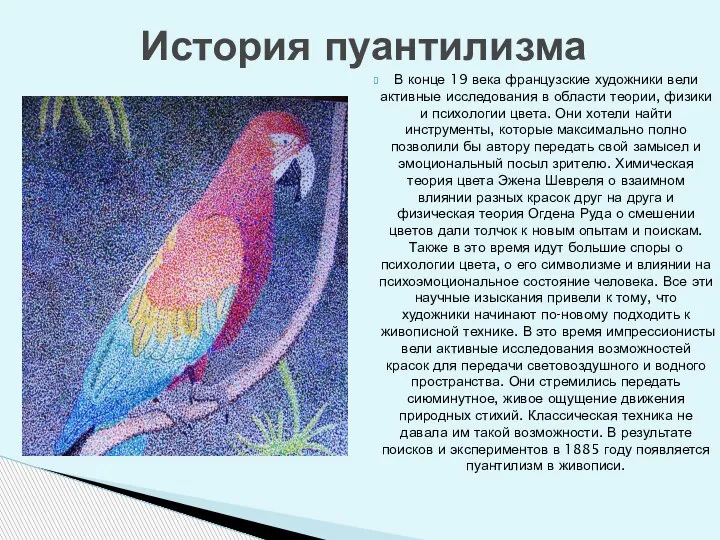 История пуантилизма

В конце 19 века французские художники вели активные исследования в области теории, физики и психологии цвета. Они хотели найти инструменты, которые максимально полно позволили бы автору передать свой замысел и эмоциональный посыл зрителю. Химическая теория цвета Эжена Шевреля о взаимном влиянии разных красок друг на друга и физическая теория Огдена Руда о смешении цветов дали толчок к новым опытам и поискам. Также в это время идут большие споры о психологии цвета, о его символизме и влиянии на психоэмоциональное состояние человека. Все эти научные изыскания привели к тому, что художники начинают по-новому подходить к живописной технике. В это время импрессионисты вели активные исследования возможностей красок для передачи световоздушного и водного пространства. Они стремились передать сиюминутное, живое ощущение движения природных стихий. Классическая техника не давала им такой возможности. В результате поисков и экспериментов в 1885 году появляется пуантилизм в живописи.